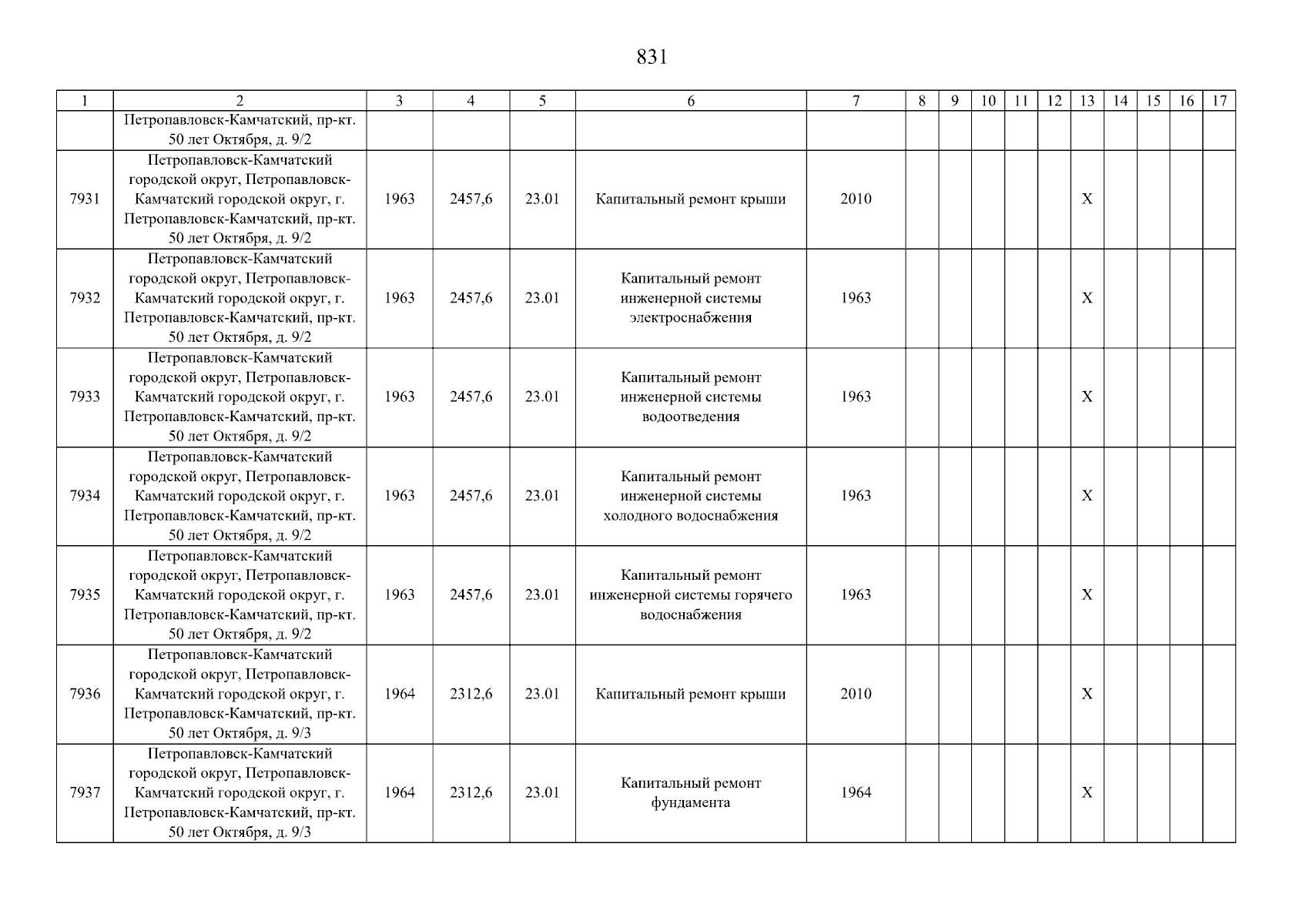 831

| 1 | 2 | 3 | 4 | 5 | 6 | 7 | 8 | 9 | 10 | 11 | 12 | 13 | 14 | 15 | 16 | 17 |
|---|---|---|---|---|---|---|---|---|---|---|---|---|---|---|---|---|
| | Петропавловск-Камчатский, пр-кт. 50 лет Октября, д. 9/2 | | | | | | | | | | | | | | | |
| 7931 | Петропавловск-Камчатский городской округ, Петропавловск-Камчатский городской округ, г. Петропавловск-Камчатский, пр-кт. 50 лет Октября, д. 9/2 | 1963 | 2457,6 | 23.01 | Капитальный ремонт крыши | 2010 | | | | | | X | | | | |
| 7932 | Петропавловск-Камчатский городской округ, Петропавловск-Камчатский городской округ, г. Петропавловск-Камчатский, пр-кт. 50 лет Октября, д. 9/2 | 1963 | 2457,6 | 23.01 | Капитальный ремонт инженерной системы электроснабжения | 1963 | | | | | | X | | | | |
| 7933 | Петропавловск-Камчатский городской округ, Петропавловск-Камчатский городской округ, г. Петропавловск-Камчатский, пр-кт. 50 лет Октября, д. 9/2 | 1963 | 2457,6 | 23.01 | Капитальный ремонт инженерной системы водоотведения | 1963 | | | | | | X | | | | |
| 7934 | Петропавловск-Камчатский городской округ, Петропавловск-Камчатский городской округ, г. Петропавловск-Камчатский, пр-кт. 50 лет Октября, д. 9/2 | 1963 | 2457,6 | 23.01 | Капитальный ремонт инженерной системы холодного водоснабжения | 1963 | | | | | | X | | | | |
| 7935 | Петропавловск-Камчатский городской округ, Петропавловск-Камчатский городской округ, г. Петропавловск-Камчатский, пр-кт. 50 лет Октября, д. 9/2 | 1963 | 2457,6 | 23.01 | Капитальный ремонт инженерной системы горячего водоснабжения | 1963 | | | | | | X | | | | |
| 7936 | Петропавловск-Камчатский городской округ, Петропавловск-Камчатский городской округ, г. Петропавловск-Камчатский, пр-кт. 50 лет Октября, д. 9/3 | 1964 | 2312,6 | 23.01 | Капитальный ремонт крыши | 2010 | | | | | | X | | | | |
| 7937 | Петропавловск-Камчатский городской округ, Петропавловск-Камчатский городской округ, г. Петропавловск-Камчатский, пр-кт. 50 лет Октября, д. 9/3 | 1964 | 2312,6 | 23.01 | Капитальный ремонт фундамента | 1964 | | | | | | X | | | | |